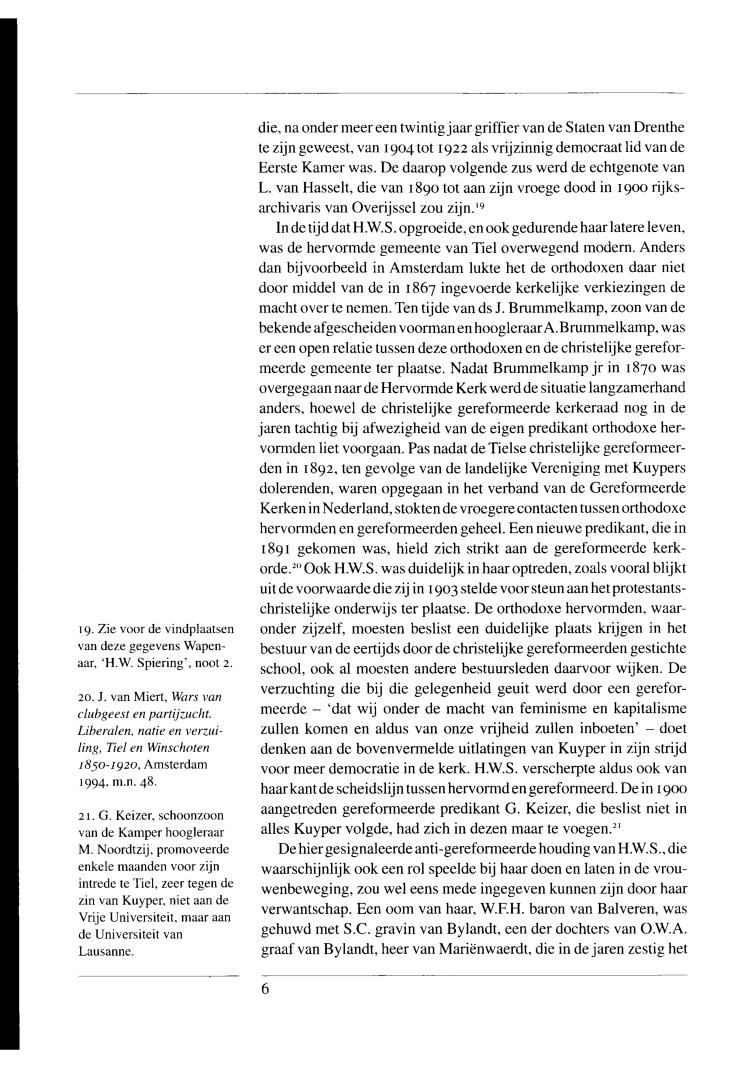 die, na onder meer een twintig jaar griffier van de Staten van Drenthe te zijn geweest, van 1904 tot 1922 als vrijzinnig democraat lid van de Eerste Kamer was. De daarop volgende zus werd de echtgenote van L. van Hasselt, die van 1890 tot aan zijn vroege dood in 1900 rijksarchivaris van Overijssel zou zijn.$^{19}$

In de tijd dat H.W.S. opgroeide, en ook gedurende haar latere leven, was de hervormde gemeente van Tiel overwegend modern. Anders dan bijvoorbeeld in Amsterdam lukte het de orthodoxen daar niet door middel van de in 1867 ingevoerde kerkelijke verkiezingen de macht over te nemen. Ten tijde van ds J. Brummelkamp, zoon van de bekende afgescheiden voorman en hoogleraar A. Brummelkamp, was er een open relatie tussen deze orthodoxen en de christelijke gereformeerde gemeente ter plaatse. Nadat Brummelkamp jr in 1870 was overgegaan naar de Hervormde Kerk werd de situatie langzamerhand anders, hoewel de christelijke gereformeerde kerkeraad nog in de jaren tachtig bij afwezigheid van de eigen predikant orthodoxe hervormden liet voorgaan. Pas nadat de Tielse christelijke gereformeerden in 1892, ten gevolge van de landelijke Vereniging met Kuypers dolerenden, waren opgegaan in het verband van de Gereformeerde Kerken in Nederland, stokten de vroegere contacten tussen orthodoxe hervormden en gereformeerden geheel. Een nieuwe predikant, die in 1891 gekomen was, hield zich strikt aan de gereformeerde kerkorde.$^{20}$ Ook H.W.S. was duidelijk in haar optreden, zoals vooral blijkt uit de voorwaarde die zij in 1903 stelde voor steun aan het protestants-christelijke onderwijs ter plaatse. De orthodoxe hervormden, waaronder zijzelf, moesten beslist een duidelijke plaats krijgen in het bestuur van de eertijds door de christelijke gereformeerden gestichte school, ook al moesten andere bestuursleden daarvoor wijken. De verzuchting die bij die gelegenheid geuit werd door een gereformeerde – 'dat wij onder de macht van feminisme en kapitalisme zullen komen en aldus van onze vrijheid zullen inboeten' – doet denken aan de bovenvermelde uitlatingen van Kuyper in zijn strijd voor meer democratie in de kerk. H.W.S. verscherpte aldus ook van haar kant de scheidslijn tussen hervormd en gereformeerd. De in 1900 aangetreden gereformeerde predikant G. Keizer, die beslist niet in alles Kuyper volgde, had zich in dezen maar te voegen.$^{21}$

De hier gesignaleerde anti-gereformeerde houding van H.W.S., die waarschijnlijk ook een rol speelde bij haar doen en laten in de vrouwenbeweging, zou wel eens mede ingegeven kunnen zijn door haar verwantschap. Een oom van haar, W.F.H. baron van Balveren, was gehuwd met S.C. gravin van Bylandt, een der dochters van O.W.A. graaf van Bylandt, heer van Mariënwaerdt, die in de jaren zestig het

19. Zie voor de vindplaatsen van deze gegevens Wapenaar, 'H.W. Spiering', noot 2.

20. J. van Miert, Wars van clubgeest en partijzucht. Liberalen, natie en verzuiling, Tiel en Winschoten 1850-1920, Amsterdam 1994, m.n. 48.

21. G. Keizer, schoonzoon van de Kamper hoogleraar M. Noordtzij, promoveerde enkele maanden voor zijn intrede te Tiel, zeer tegen de zin van Kuyper, niet aan de Vrije Universiteit, maar aan de Universiteit van Lausanne.

6